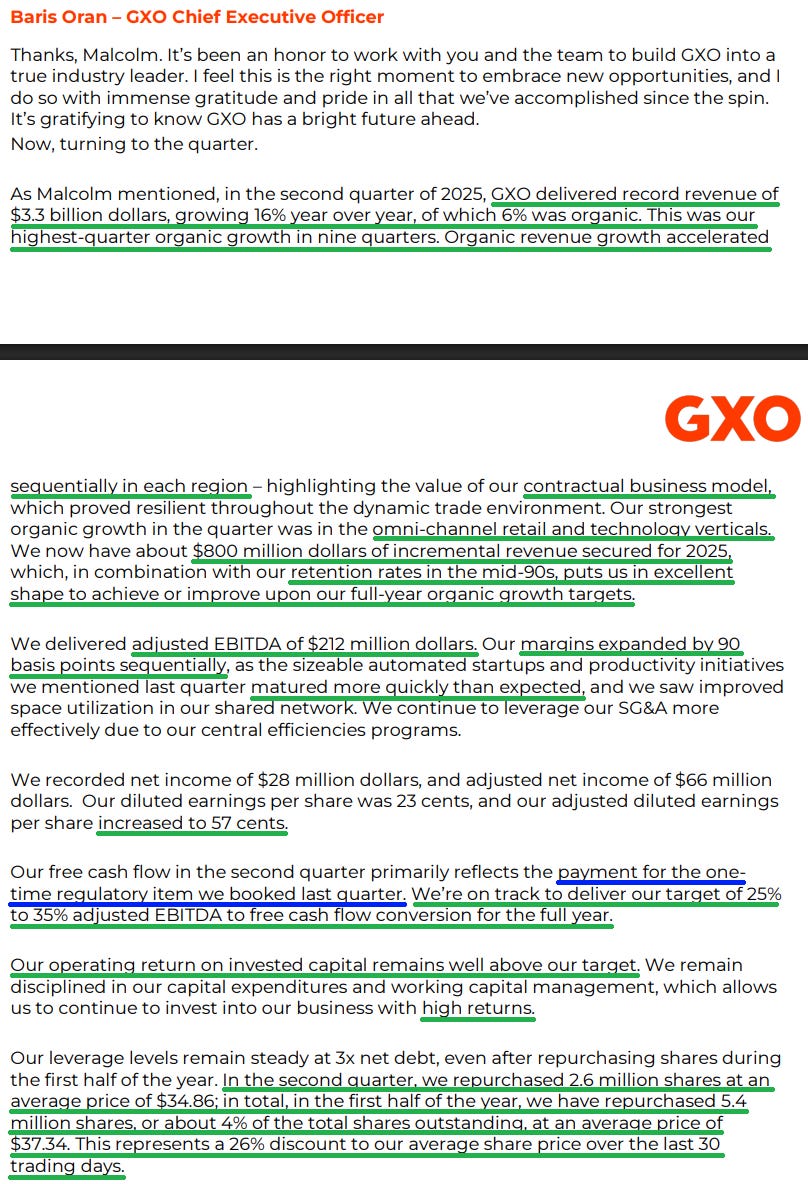 Baris Oran – GXO Chief Executive Officer

Thanks, Malcolm. It's been an honor to work with you and the team to build GXO into a true industry leader. I feel this is the right moment to embrace new opportunities, and I do so with immense gratitude and pride in all that we've accomplished since the spin. It's gratifying to know GXO has a bright future ahead.
Now, turning to the quarter.

As Malcolm mentioned, in the second quarter of 2025, GXO delivered record revenue of $3.3 billion dollars, growing 16% year over year, of which 6% was organic. This was our highest-quarter organic growth in nine quarters. Organic revenue growth accelerated

GXO

sequentially in each region – highlighting the value of our contractual business model, which proved resilient throughout the dynamic trade environment. Our strongest organic growth in the quarter was in the omni-channel retail and technology verticals. We now have about $800 million dollars of incremental revenue secured for 2025, which, in combination with our retention rates in the mid-90s, puts us in excellent shape to achieve or improve upon our full-year organic growth targets.

We delivered adjusted EBITDA of $212 million dollars. Our margins expanded by 90 basis points sequentially, as the sizeable automated startups and productivity initiatives we mentioned last quarter matured more quickly than expected, and we saw improved space utilization in our shared network. We continue to leverage our SG&A more effectively due to our central efficiencies programs.

We recorded net income of $28 million dollars, and adjusted net income of $66 million dollars. Our diluted earnings per share was 23 cents, and our adjusted diluted earnings per share increased to 57 cents.

Our free cash flow in the second quarter primarily reflects the payment for the one-time regulatory item we booked last quarter. We're on track to deliver our target of 25% to 35% adjusted EBITDA to free cash flow conversion for the full year.

Our operating return on invested capital remains well above our target. We remain disciplined in our capital expenditures and working capital management, which allows us to continue to invest into our business with high returns.

Our leverage levels remain steady at 3x net debt, even after repurchasing shares during the first half of the year. In the second quarter, we repurchased 2.6 million shares at an average price of $34.86; in total, in the first half of the year, we have repurchased 5.4 million shares, or about 4% of the total shares outstanding, at an average price of $37.34. This represents a 26% discount to our average share price over the last 30 trading days.